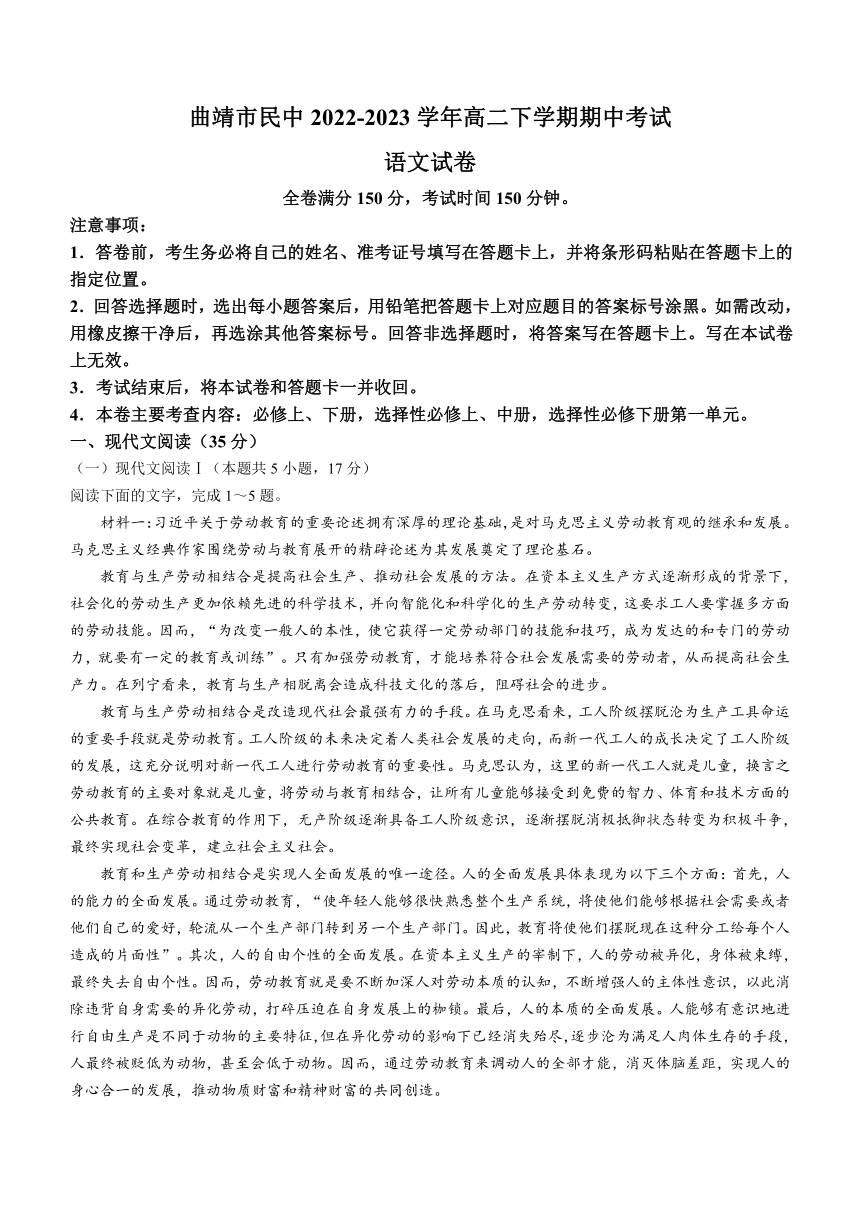 曲靖市民中 2022-2023 学年高二下学期期中考试

语文试卷

全卷满分 150 分，考试时间 150 分钟。

注意事项：

1．答卷前，考生务必将自己的姓名、准考证号填写在答题卡上，并将条形码粘贴在答题卡上的指定位置。

2．回答选择题时，选出每小题答案后，用铅笔把答题卡上对应题目的答案标号涂黑。如需改动，用橡皮擦干净后，再选涂其他答案标号。回答非选择题时，将答案写在答题卡上。写在本试卷上无效。

3．考试结束后，将本试卷和答题卡一并收回。

4．本卷主要考查内容：必修上、下册，选择性必修上、中册，选择性必修下册第一单元。

一、现代文阅读（35 分）

（一）现代文阅读Ⅰ（本题共 5 小题，17 分）

阅读下面的文字，完成 1～5 题。

材料一：习近平关于劳动教育的重要论述拥有深厚的理论基础，是对马克思主义劳动教育观的继承和发展。马克思主义经典作家围绕劳动与教育展开的精辟论述为其发展奠定了理论基石。

教育与生产劳动相结合是提高社会生产、推动社会发展的方法。在资本主义生产方式逐渐形成的背景下，社会化的劳动生产更加依赖先进的科学技术，并向智能化和科学化的生产劳动转变，这要求工人要掌握多方面的劳动技能。因而，“为改变一般人的本性，使它获得一定劳动部门的技能和技巧，成为发达的和专门的劳动力，就要有一定的教育或训练”。只有加强劳动教育，才能培养符合社会发展需要的劳动者，从而提高社会生产力。在列宁看来，教育与生产相脱离会造成科技文化的落后，阻碍社会的进步。

教育与生产劳动相结合是改造现代社会最强有力的手段。在马克思看来，工人阶级摆脱沦为生产工具命运的重要手段就是劳动教育。工人阶级的未来决定着人类社会发展的走向，而新一代工人的成长决定了工人阶级的发展，这充分说明对新一代工人进行劳动教育的重要性。马克思认为，这里的新一代工人就是儿童，换言之劳动教育的主要对象就是儿童，将劳动与教育相结合，让所有儿童能够接受到免费的智力、体育和技术方面的公共教育。在综合教育的作用下，无产阶级逐渐具备工人阶级意识，逐渐摆脱消极抵御状态转变为积极斗争，最终实现社会变革，建立社会主义社会。

教育和生产劳动相结合是实现人全面发展的唯一途径。人的全面发展具体表现为以下三个方面：首先，人的能力的全面发展。通过劳动教育，“使年轻人能够很快熟悉整个生产系统，将使他们能够根据社会需要或者他们自己的爱好，轮流从一个生产部门转到另一个生产部门。因此，教育将使他们摆脱现在这种分工给每个人造成的片面性”。其次，人的自由个性的全面发展。在资本主义生产的宰制下，人的劳动被异化，身体被束缚，最终失去自由个性。因而，劳动教育就是要不断加深人对劳动本质的认知，不断增强人的主体性意识，以此消除违背自身需要的异化劳动，打碎压迫在自身发展上的枷锁。最后，人的本质的全面发展。人能够有意识地进行自由生产是不同于动物的主要特征，但在异化劳动的影响下已经消失殆尽，逐步沦为满足人肉体生存的手段，人最终被贬低为动物，甚至会低于动物。因而，通过劳动教育来调动人的全部才能，消灭体脑差距，实现人的身心合一的发展，推动物质财富和精神财富的共同创造。